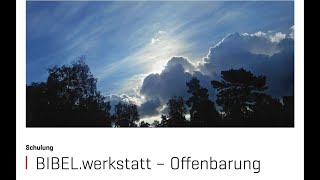 Schulung

BIBEL.werkstatt – Offenbarung